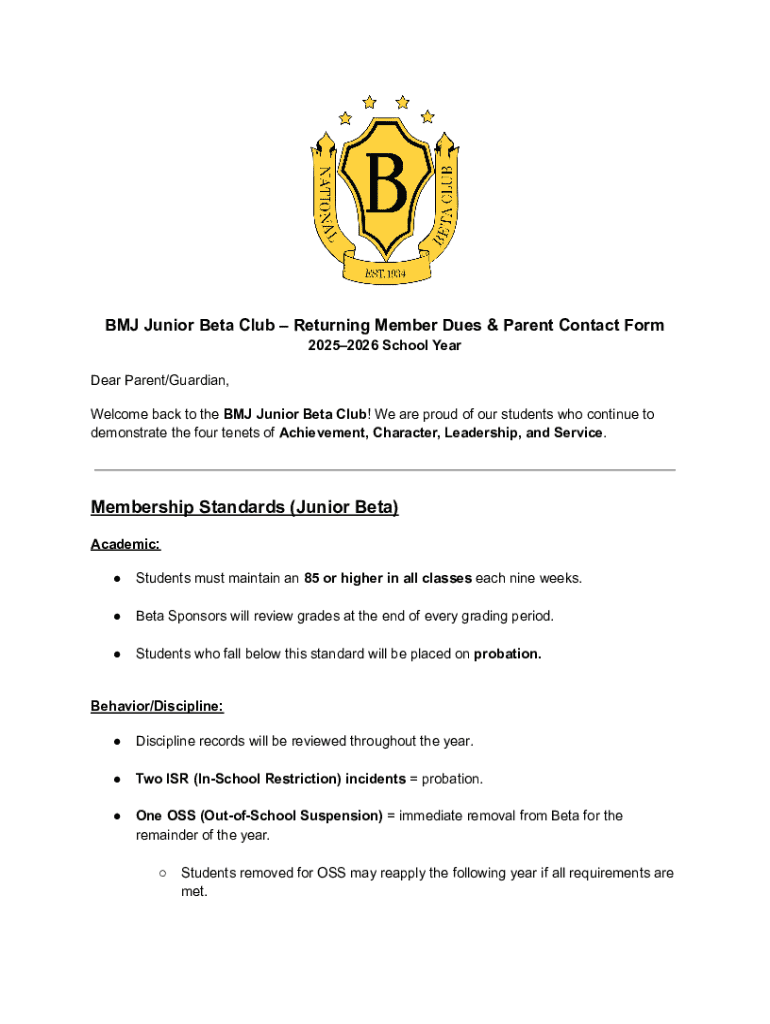 NATIONAL
B
BETA CLUB
EST. 1934

BMJ Junior Beta Club – Returning Member Dues & Parent Contact Form
2025–2026 School Year

Dear Parent/Guardian,

Welcome back to the BMJ Junior Beta Club! We are proud of our students who continue to demonstrate the four tenets of Achievement, Character, Leadership, and Service.

Membership Standards (Junior Beta)

Academic:

● Students must maintain an 85 or higher in all classes each nine weeks.

● Beta Sponsors will review grades at the end of every grading period.

● Students who fall below this standard will be placed on probation.

Behavior/Discipline:

● Discipline records will be reviewed throughout the year.

● Two ISR (In-School Restriction) incidents = probation.

● One OSS (Out-of-School Suspension) = immediate removal from Beta for the remainder of the year.

○ Students removed for OSS may reapply the following year if all requirements are met.